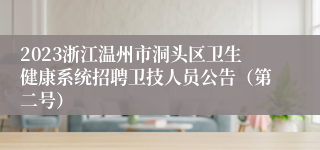 2023浙江温州市洞头区卫生健康系统招聘卫技人员公告（第二号）